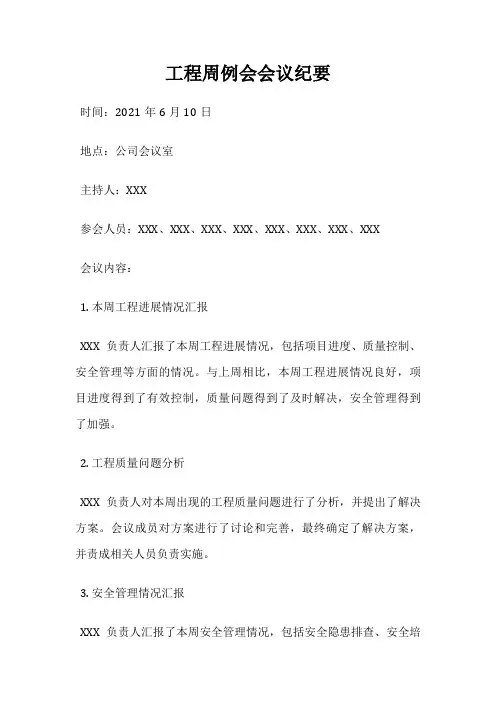 工程周例会会议纪要

时间：2021 年 6 月 10 日

地点：公司会议室

主持人：XXX

参会人员：XXX、XXX、XXX、XXX、XXX、XXX、XXX、XXX

会议内容：

1. 本周工程进展情况汇报

XXX 负责人汇报了本周工程进展情况，包括项目进度、质量控制、安全管理等方面的情况。与上周相比，本周工程进展情况良好，项目进度得到了有效控制，质量问题得到了及时解决，安全管理得到了加强。

2. 工程质量问题分析

XXX 负责人对本周出现的工程质量问题进行了分析，并提出了解决方案。会议成员对方案进行了讨论和完善，最终确定了解决方案，并责成相关人员负责实施。

3. 安全管理情况汇报

XXX 负责人汇报了本周安全管理情况，包括安全隐患排查、安全培